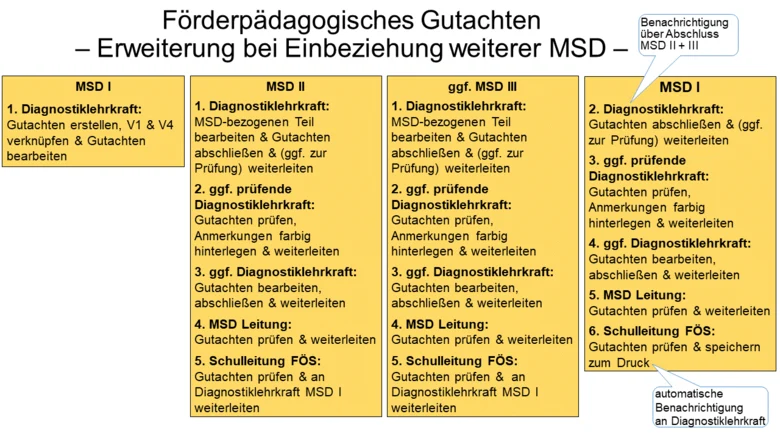 Förderpädagogisches Gutachten
– Erweiterung bei Einbeziehung weiterer MSD –

Benachrichtigung über Abschluss MSD II + III

MSD I

1. Diagnostiklehrkraft:
Gutachten erstellen, V1 & V4 verknüpfen & Gutachten bearbeiten

MSD II

1. Diagnostiklehrkraft:
MSD-bezogenen Teil bearbeiten & Gutachten abschließen & (ggf. zur Prüfung) weiterleiten

2. ggf. prüfende Diagnostiklehrkraft:
Gutachten prüfen, Anmerkungen farbig hinterlegen & weiterleiten

3. ggf. Diagnostiklehrkraft:
Gutachten bearbeiten, abschließen & weiterleiten

4. MSD Leitung:
Gutachten prüfen & weiterleiten

5. Schulleitung FÖS:
Gutachten prüfen & an Diagnostiklehrkraft MSD I weiterleiten

ggf. MSD III

1. Diagnostiklehrkraft:
MSD-bezogenen Teil bearbeiten & Gutachten abschließen & (ggf. zur Prüfung) weiterleiten

2. ggf. prüfende Diagnostiklehrkraft:
Gutachten prüfen, Anmerkungen farbig hinterlegen & weiterleiten

3. ggf. Diagnostiklehrkraft:
Gutachten bearbeiten, abschließen & weiterleiten

4. MSD Leitung:
Gutachten prüfen & weiterleiten

5. Schulleitung FÖS:
Gutachten prüfen & an Diagnostiklehrkraft MSD I weiterleiten

MSD I

2. Diagnostiklehrkraft:
Gutachten abschließen & (ggf. zur Prüfung) weiterleiten

3. ggf. prüfende Diagnostiklehrkraft:
Gutachten prüfen, Anmerkungen farbig hinterlegen & weiterleiten

4. ggf. Diagnostiklehrkraft:
Gutachten bearbeiten, abschließen & weiterleiten

5. MSD Leitung:
Gutachten prüfen & weiterleiten

6. Schulleitung FÖS:
Gutachten prüfen & speichern zum Druck

automatische Benachrichtigung an Diagnostiklehrkraft